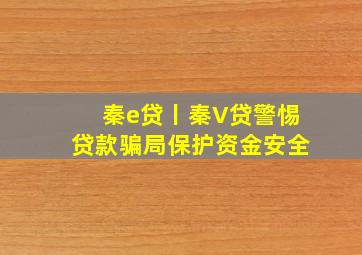 秦e贷丨秦V贷警惕
贷款骗局保护资金安全